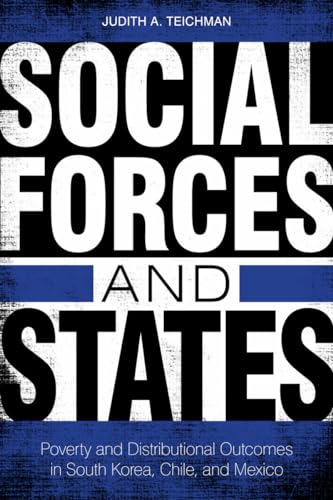 JUDITH A. TEICHMAN

SOCIAL FORCES AND STATES

Poverty and Distributional Outcomes in South Korea, Chile, and Mexico